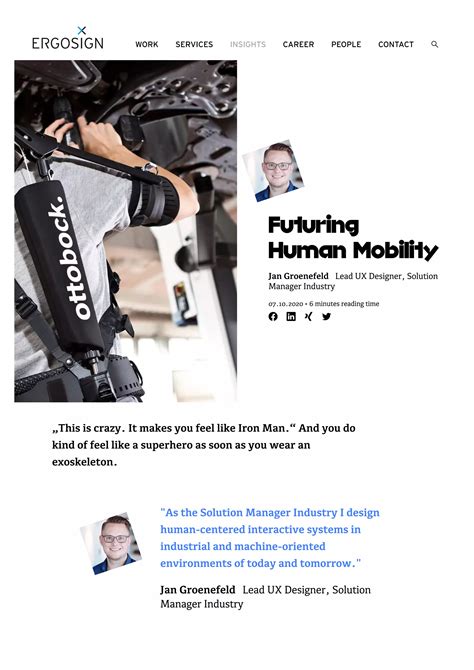 ERGOSIGN

WORK SERVICES INSIGHTS CAREER PEOPLE CONTACT

ottobock.

Futuring Human Mobility

Jan Groenefeld Lead UX Designer, Solution Manager Industry

07.10.2020 • 6 minutes reading time

„This is crazy. It makes you feel like Iron Man.“ And you do kind of feel like a superhero as soon as you wear an exoskeleton.

"As the Solution Manager Industry I design human-centered interactive systems in industrial and machine-oriented environments of today and tomorrow."

Jan Groenefeld Lead UX Designer, Solution Manager Industry